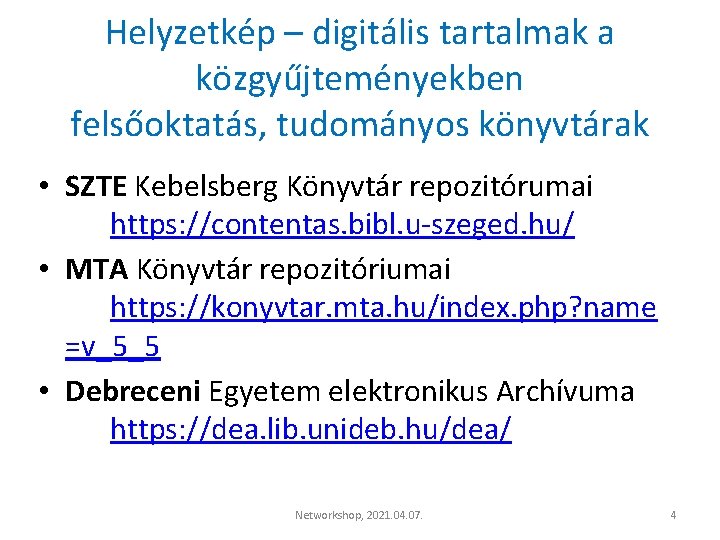 Helyzetkép – digitális tartalmak a közgyűjteményekben felsőoktatás, tudományos könyvtárak

• SZTE Kebelsberg Könyvtár repozitórumai
https://contentas.bibl.u-szeged.hu/

• MTA Könyvtár repozitóriumai
https://konyvtar.mta.hu/index.php?name=v_5_5

• Debreceni Egyetem elektronikus Archívuma
https://dea.lib.unideb.hu/dea/

Networkshop, 2021.04.07.

4